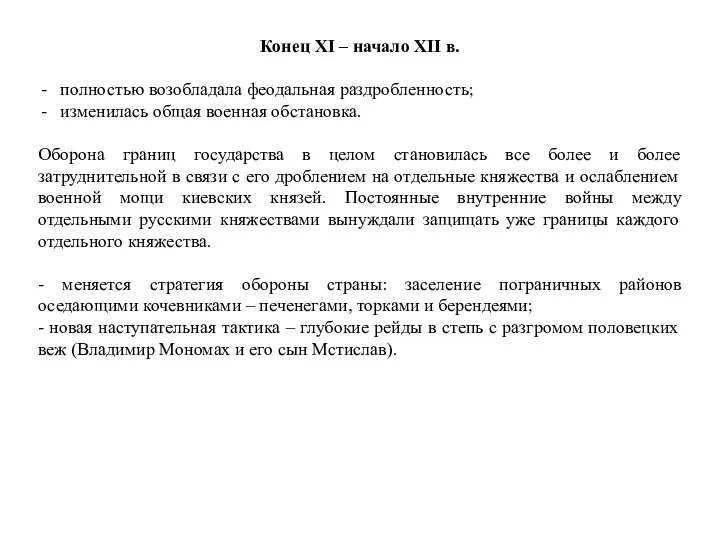 Конец XI – начало XII в.

- полностью возобладала феодальная раздробленность;
- изменилась общая военная обстановка.

Оборона границ государства в целом становилась все более и более затруднительной в связи с его дроблением на отдельные княжества и ослаблением военной мощи киевских князей. Постоянные внутренние войны между отдельными русскими княжествами вынуждали защищать уже границы каждого отдельного княжества.

- меняется стратегия обороны страны: заселение пограничных районов оседающими кочевниками – печенегами, торками и берендеями;
- новая наступательная тактика – глубокие рейды в степь с разгромом половецких веж (Владимир Мономах и его сын Мстислав).